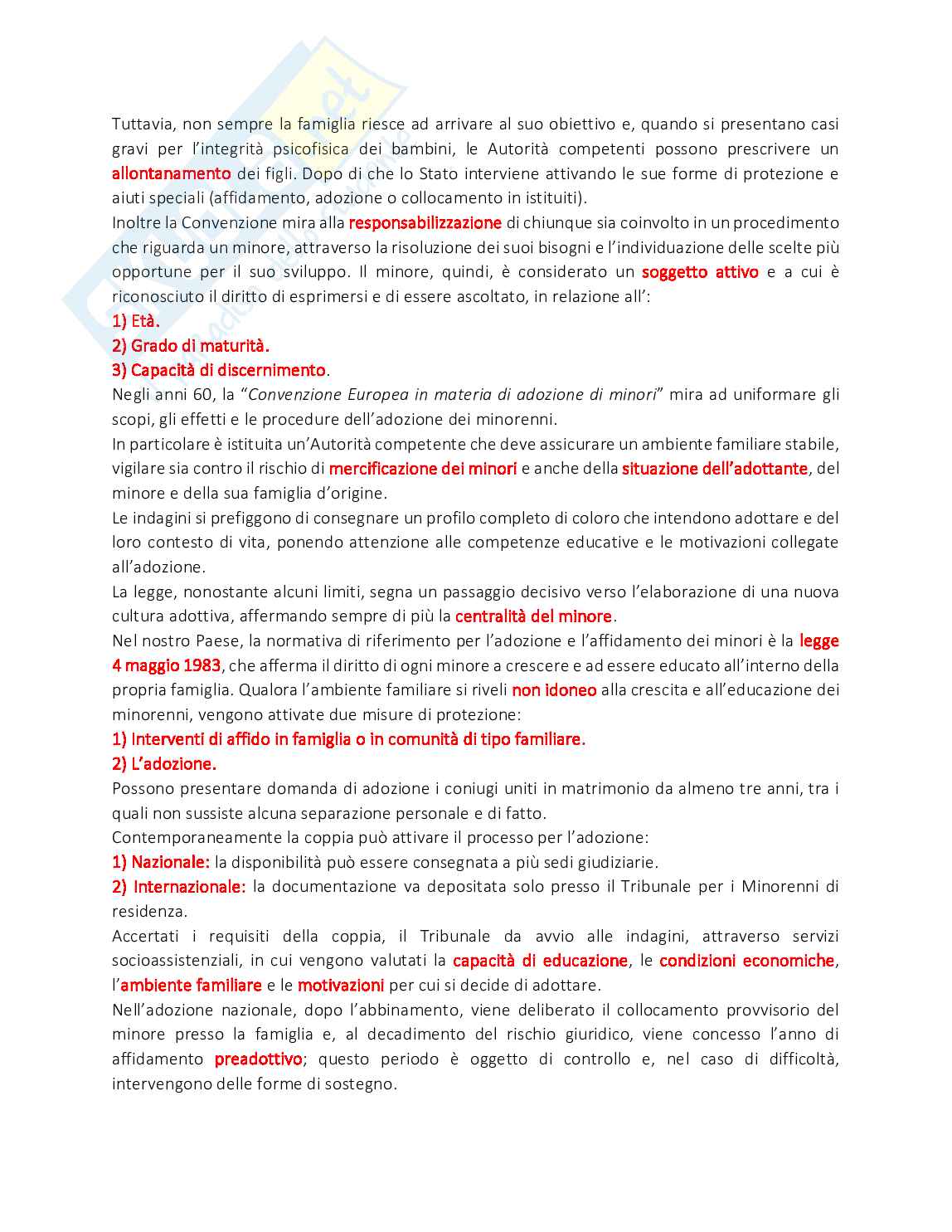 Tuttavia, non sempre la famiglia riesce ad arrivare al suo obiettivo e, quando si presentano casi gravi per l'integrità psicofisica dei bambini, le Autorità competenti possono prescrivere un allontanamento dei figli. Dopo di che lo Stato interviene attivando le sue forme di protezione e aiuti speciali (affidamento, adozione o collocamento in istituiti).

Inoltre la Convenzione mira alla responsabilizzazione di chiunque sia coinvolto in un procedimento che riguarda un minore, attraverso la risoluzione dei suoi bisogni e l'individuazione delle scelte più opportune per il suo sviluppo. Il minore, quindi, è considerato un soggetto attivo e a cui è riconosciuto il diritto di esprimersi e di essere ascoltato, in relazione all':

1) Età.

2) Grado di maturità.

3) Capacità di discernimento.

Negli anni 60, la "Convenzione Europea in materia di adozione di minori" mira ad uniformare gli scopi, gli effetti e le procedure dell'adozione dei minorenni.

In particolare è istituita un'Autorità competente che deve assicurare un ambiente familiare stabile, vigilare sia contro il rischio di mercificazione dei minori e anche della situazione dell'adottante, del minore e della sua famiglia d'origine.

Le indagini si prefiggono di consegnare un profilo completo di coloro che intendono adottare e del loro contesto di vita, ponendo attenzione alle competenze educative e le motivazioni collegate all'adozione.

La legge, nonostante alcuni limiti, segna un passaggio decisivo verso l'elaborazione di una nuova cultura adottiva, affermando sempre di più la centralità del minore.

Nel nostro Paese, la normativa di riferimento per l'adozione e l'affidamento dei minori è la legge 4 maggio 1983, che afferma il diritto di ogni minore a crescere e ad essere educato all'interno della propria famiglia. Qualora l'ambiente familiare si riveli non idoneo alla crescita e all'educazione dei minorenni, vengono attivate due misure di protezione:

1) Interventi di affido in famiglia o in comunità di tipo familiare.

2) L'adozione.

Possono presentare domanda di adozione i coniugi uniti in matrimonio da almeno tre anni, tra i quali non sussiste alcuna separazione personale e di fatto.

Contemporaneamente la coppia può attivare il processo per l'adozione:

1) Nazionale: la disponibilità può essere consegnata a più sedi giudiziarie.

2) Internazionale: la documentazione va depositata solo presso il Tribunale per i Minorenni di residenza.

Accertati i requisiti della coppia, il Tribunale da avvio alle indagini, attraverso servizi socioassistenziali, in cui vengono valutati la capacità di educazione, le condizioni economiche, l'ambiente familiare e le motivazioni per cui si decide di adottare.

Nell'adozione nazionale, dopo l'abbinamento, viene deliberato il collocamento provvisorio del minore presso la famiglia e, al decadimento del rischio giuridico, viene concesso l'anno di affidamento preadottivo; questo periodo è oggetto di controllo e, nel caso di difficoltà, intervengono delle forme di sostegno.